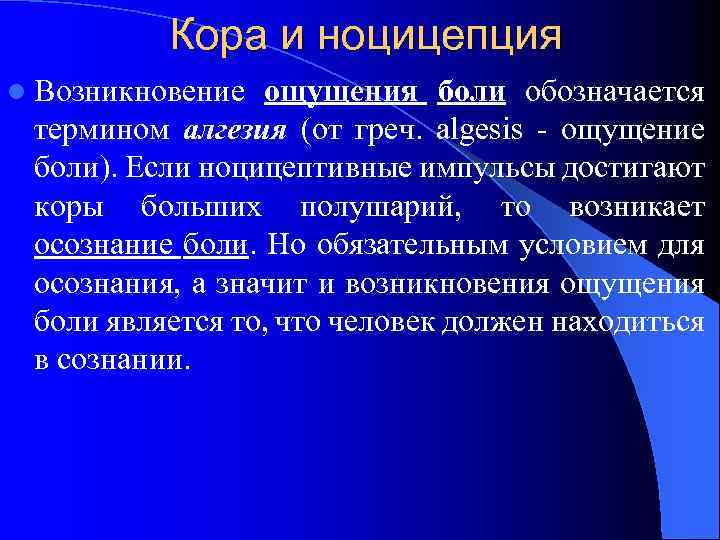 Кора и ноцицепция

Возникновение ощущения боли обозначается термином алгезия (от греч. algesis - ощущение боли). Если ноцицептивные импульсы достигают коры больших полушарий, то возникает осознание боли. Но обязательным условием для осознания, а значит и возникновения ощущения боли является то, что человек должен находиться в сознании.